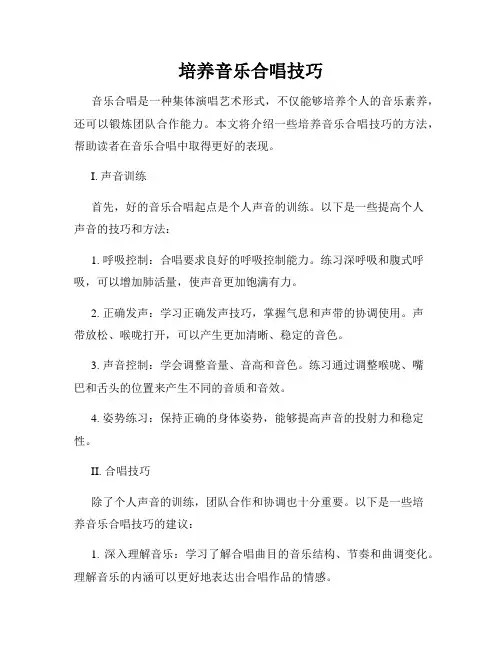 培养音乐合唱技巧

音乐合唱是一种集体演唱艺术形式，不仅能够培养个人的音乐素养，还可以锻炼团队合作能力。本文将介绍一些培养音乐合唱技巧的方法，帮助读者在音乐合唱中取得更好的表现。

I. 声音训练

首先，好的音乐合唱起点是个人声音的训练。以下是一些提高个人声音的技巧和方法：

1. 呼吸控制：合唱要求良好的呼吸控制能力。练习深呼吸和腹式呼吸，可以增加肺活量，使声音更加饱满有力。

2. 正确发声：学习正确发声技巧，掌握气息和声带的协调使用。声带放松、喉咙打开，可以产生更加清晰、稳定的音色。

3. 声音控制：学会调整音量、音高和音色。练习通过调整喉咙、嘴巴和舌头的位置来产生不同的音质和音效。

4. 姿势练习：保持正确的身体姿势，能够提高声音的投射力和稳定性。

II. 合唱技巧

除了个人声音的训练，团队合作和协调也十分重要。以下是一些培养音乐合唱技巧的建议：

1. 深入理解音乐：学习了解合唱曲目的音乐结构、节奏和曲调变化。理解音乐的内涵可以更好地表达出合唱作品的情感。